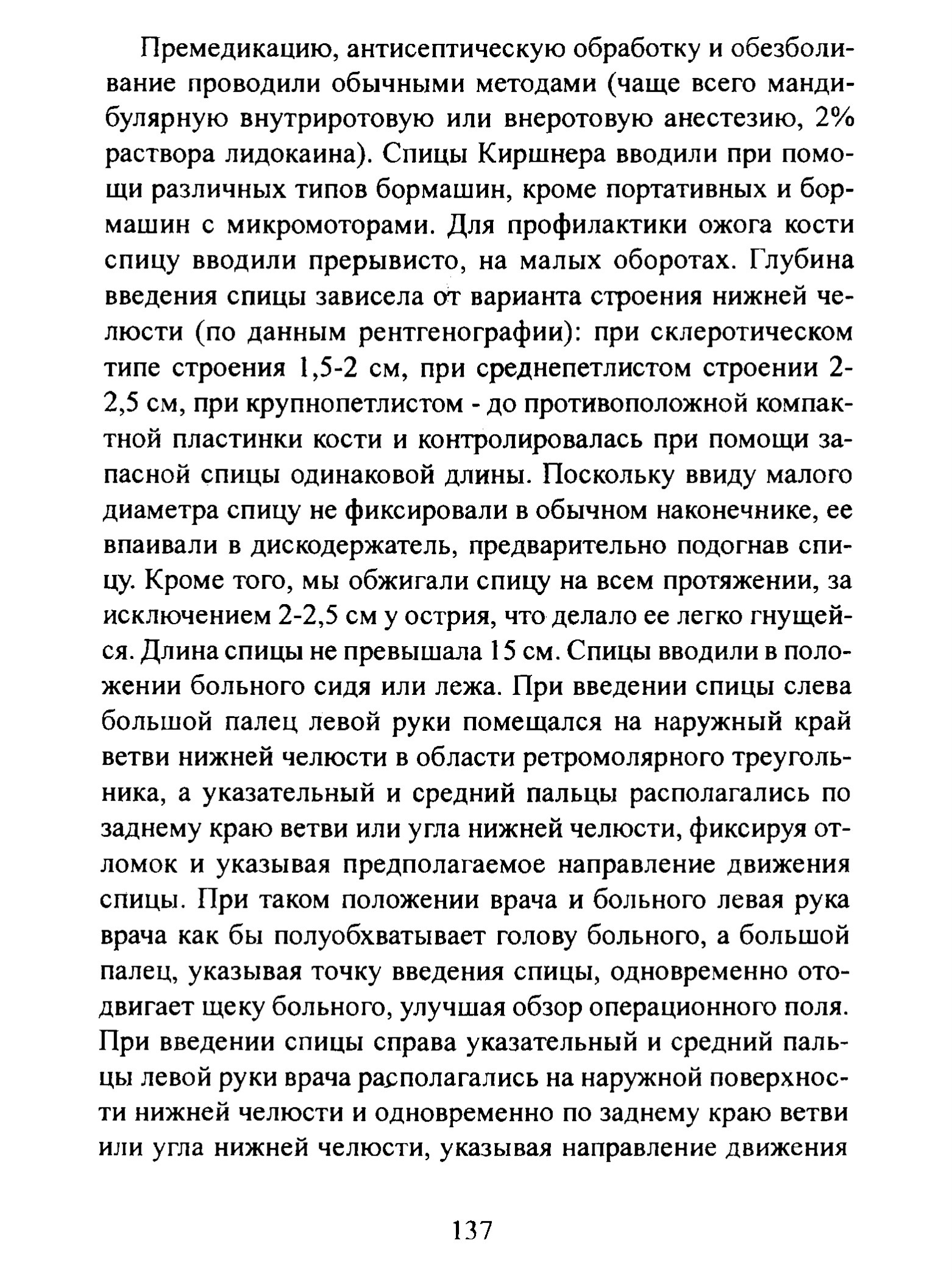 Премедикацию, антисептическую обработку и обезболивание проводили обычными методами (чаще всего мандибулярную внутриротовую или внеротовую анестезию, 2% раствора лидокаина). Спицы Киршнера вводили при помощи различных типов бормашин, кроме портативных и бормашин с микромоторами. Для профилактики ожога кости спицу вводили прерывисто, на малых оборотах. Глубина введения спицы зависела от варианта строения нижней челюсти (по данным рентгенографии): при склеротическом типе строения 1,5-2 см, при среднепетлистом строении 2-2,5 см, при крупнопетлистом - до противоположной компактной пластинки кости и контролировалась при помощи запасной спицы одинаковой длины. Поскольку ввиду малого диаметра спицу не фиксировали в обычном наконечнике, ее впаивали в дискодержатель, предварительно подогнав спицу. Кроме того, мы обжигали спицу на всем протяжении, за исключением 2-2,5 см у острия, что делало ее легко гнущейся. Длина спицы не превышала 15 см. Спицы вводили в положении больного сидя или лежа. При введении спицы слева большой палец левой руки помещался на наружный край ветви нижней челюсти в области ретромолярного треугольника, а указательный и средний пальцы располагались по заднему краю ветви или угла нижней челюсти, фиксируя отломок и указывая предполагаемое направление движения спицы. При таком положении врача и больного левая рука врача как бы полуобхватывает голову больного, а большой палец, указывая точку введения спицы, одновременно отодвигает щеку больного, улучшая обзор операционного поля. При введении спицы справа указательный и средний пальцы левой руки врача располагались на наружной поверхности нижней челюсти и одновременно по заднему краю ветви или угла нижней челюсти, указывая направление движения

137